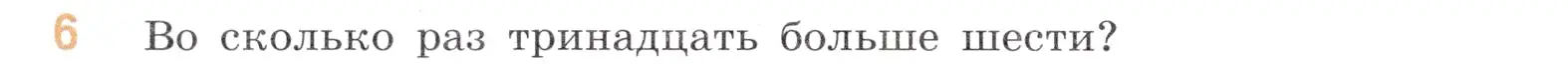 6 Во сколько раз тринадцать больше шести?